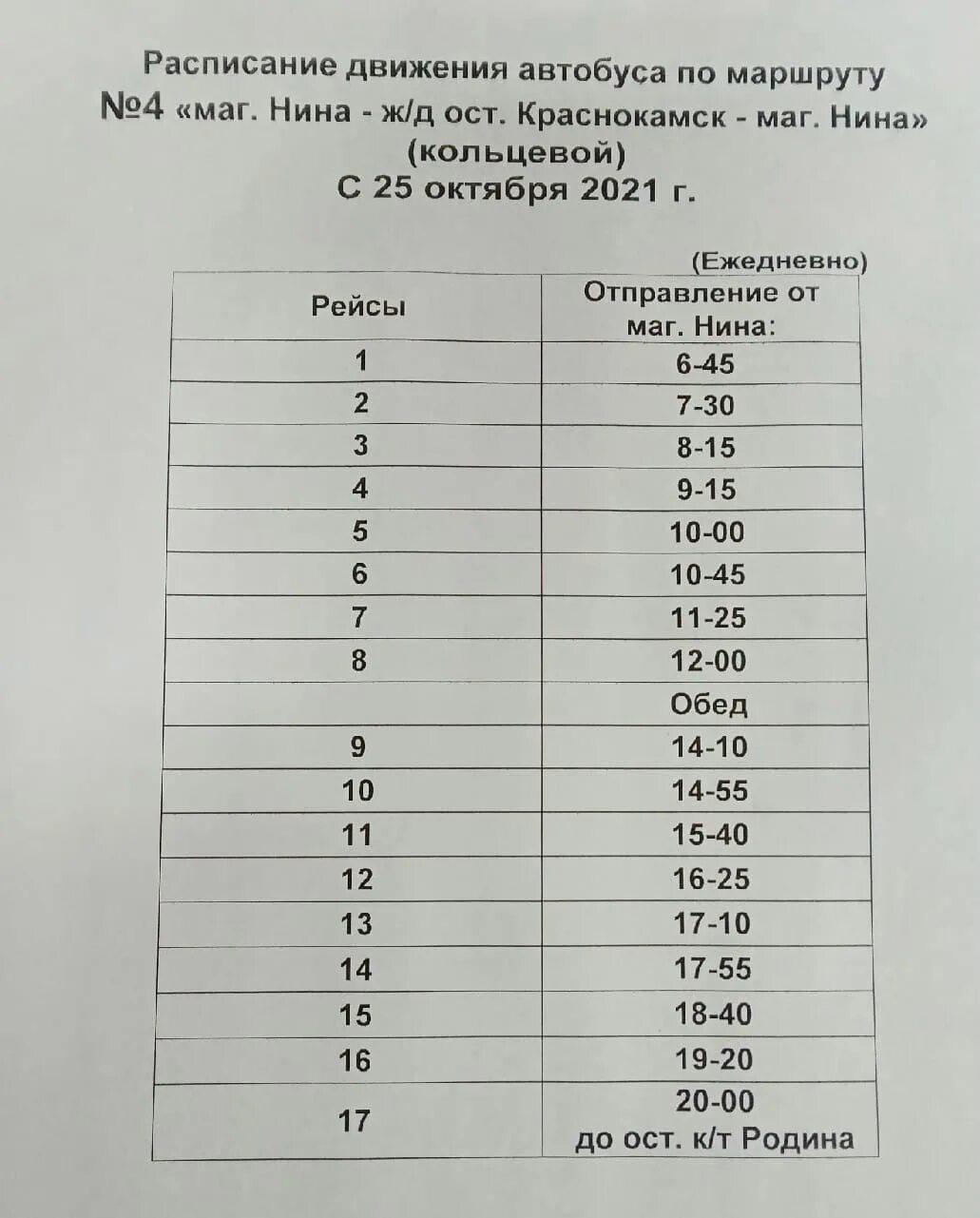 Расписание движения автобуса по маршруту
№4 «маг. Нина - ж/д ост. Краснокамск - маг. Нина»
(кольцевой)
С 25 октября 2021 г.

(Ежедневно)

| Рейсы | Отправление от маг. Нина: |
|---|---|
| 1 | 6-45 |
| 2 | 7-30 |
| 3 | 8-15 |
| 4 | 9-15 |
| 5 | 10-00 |
| 6 | 10-45 |
| 7 | 11-25 |
| 8 | 12-00 |
|  | Обед |
| 9 | 14-10 |
| 10 | 14-55 |
| 11 | 15-40 |
| 12 | 16-25 |
| 13 | 17-10 |
| 14 | 17-55 |
| 15 | 18-40 |
| 16 | 19-20 |
| 17 | 20-00 до ост. к/т Родина |